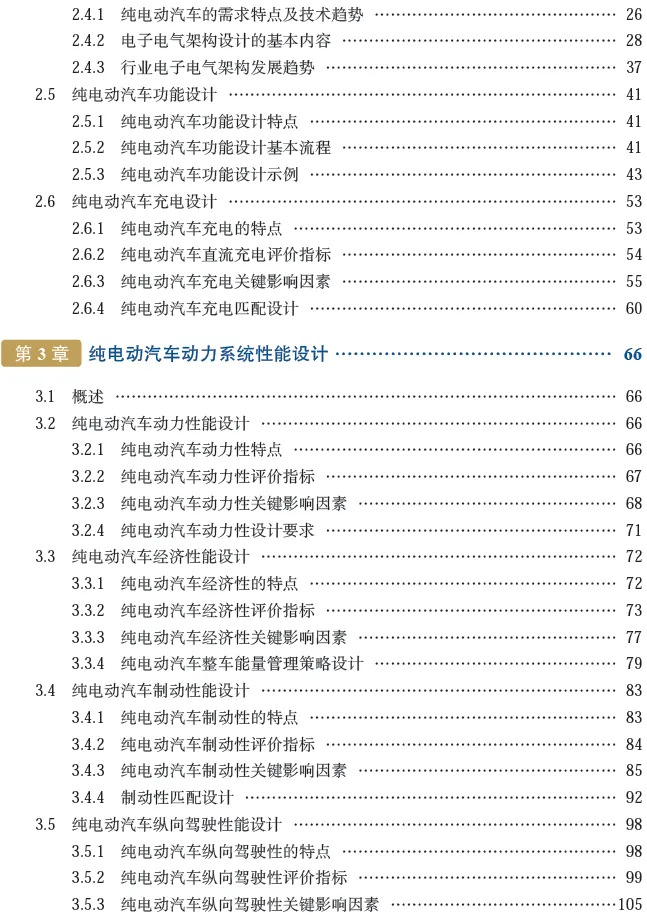 2.4.1 纯电动汽车的需求特点及技术趋势 …… 26
2.4.2 电子电气架构设计的基本内容 …… 28
2.4.3 行业电子电气架构发展趋势 …… 37
2.5 纯电动汽车功能设计 …… 41
2.5.1 纯电动汽车功能设计特点 …… 41
2.5.2 纯电动汽车功能设计基本流程 …… 41
2.5.3 纯电动汽车功能设计示例 …… 43
2.6 纯电动汽车充电设计 …… 53
2.6.1 纯电动汽车充电的特点 …… 53
2.6.2 纯电动汽车直流充电评价指标 …… 54
2.6.3 纯电动汽车充电关键影响因素 …… 55
2.6.4 纯电动汽车充电匹配设计 …… 60

第 3 章 纯电动汽车动力系统性能设计 …… 66

3.1 概述 …… 66
3.2 纯电动汽车动力性能设计 …… 66
3.2.1 纯电动汽车动力性特点 …… 66
3.2.2 纯电动汽车动力性评价指标 …… 67
3.2.3 纯电动汽车动力性关键影响因素 …… 68
3.2.4 纯电动汽车动力性设计要求 …… 71
3.3 纯电动汽车经济性能设计 …… 72
3.3.1 纯电动汽车经济性的特点 …… 72
3.3.2 纯电动汽车经济性评价指标 …… 73
3.3.3 纯电动汽车经济性关键影响因素 …… 77
3.3.4 纯电动汽车整车能量管理策略设计 …… 79
3.4 纯电动汽车制动性能设计 …… 83
3.4.1 纯电动汽车制动性的特点 …… 83
3.4.2 纯电动汽车制动性评价指标 …… 84
3.4.3 纯电动汽车制动性关键影响因素 …… 85
3.4.4 制动性匹配设计 …… 92
3.5 纯电动汽车纵向驾驶性能设计 …… 98
3.5.1 纯电动汽车纵向驾驶性的特点 …… 98
3.5.2 纯电动汽车纵向驾驶性评价指标 …… 99
3.5.3 纯电动汽车纵向驾驶性关键影响因素 …… 105